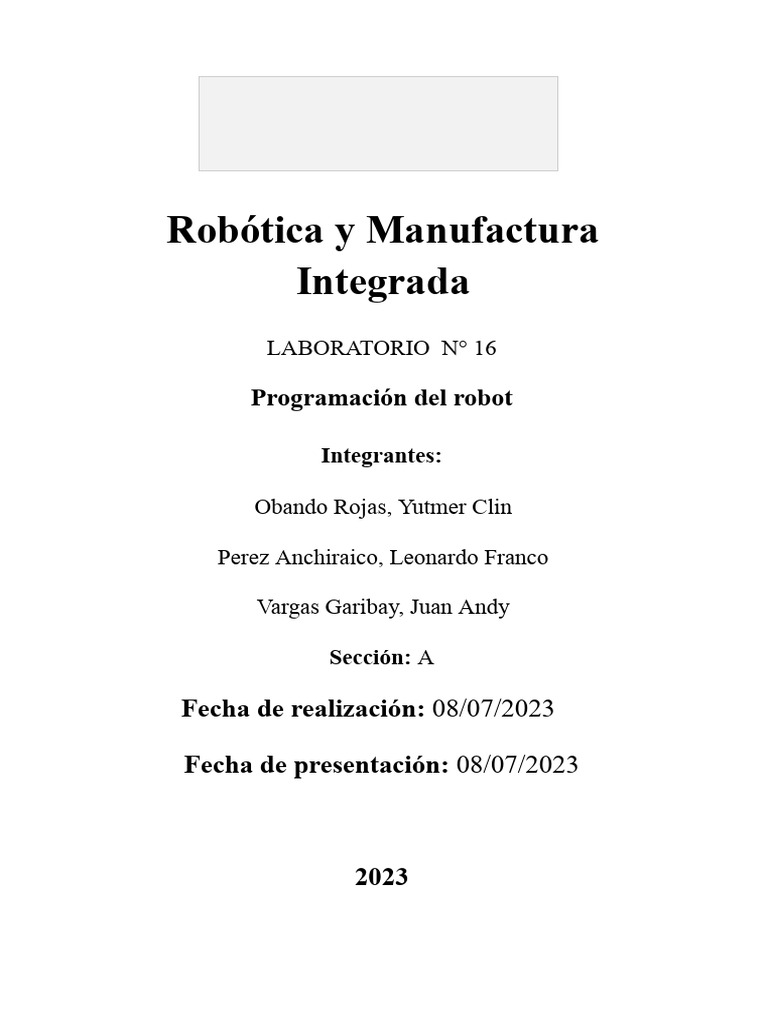 Robótica y Manufactura Integrada

LABORATORIO N° 16

Programación del robot

Integrantes:

Obando Rojas, Yutmer Clin

Perez Anchiraico, Leonardo Franco

Vargas Garibay, Juan Andy

Sección: A

Fecha de realización: 08/07/2023

Fecha de presentación: 08/07/2023

2023